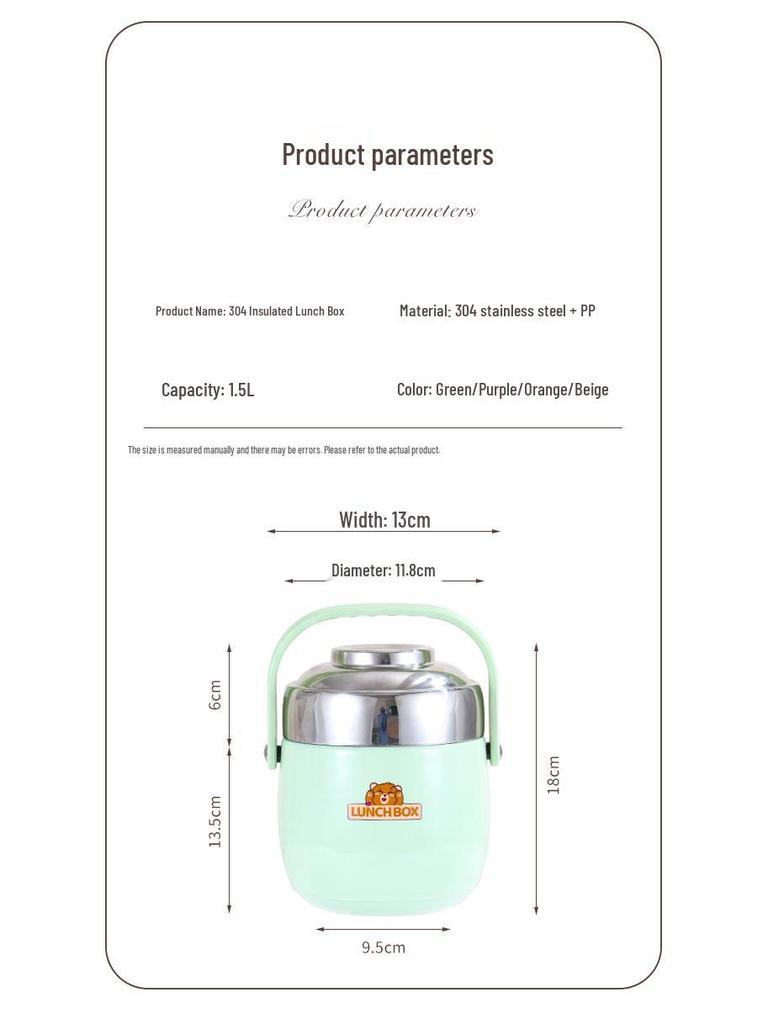 Product parameters

Product parameters

Product Name: 304 Insulated Lunch Box

Material: 304 stainless steel + PP

Capacity: 1.5L

Color: Green/Purple/Orange/Beige

The size is measured manually and there may be errors. Please refer to the actual product.

Width: 13cm

Diameter: 11.8cm

6cm

13.5cm

18cm

LUNCH BOX

9.5cm